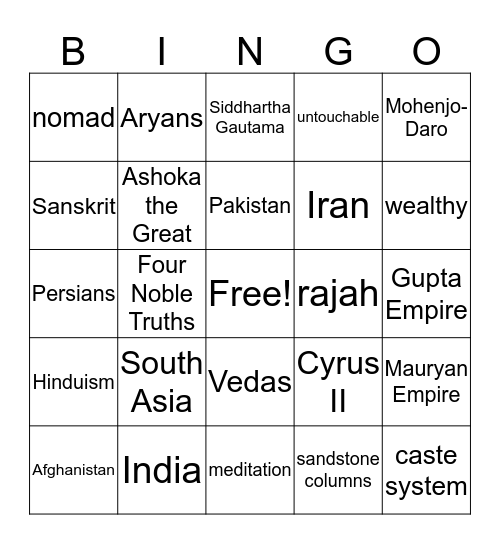 | B | I | N | G | O |
|---|---|---|---|---|
| nomad | Aryans | Siddhartha Gautama | untouchable | Mohenjo-Daro |
| Sanskrit | Ashoka the Great | Pakistan | Iran | wealthy |
| Persians | Four Noble Truths | Free! | rajah | Gupta Empire |
| Hinduism | South Asia | Vedas | Cyrus II | Mauryan Empire |
| Afghanistan | India | meditation | sandstone columns | caste system |